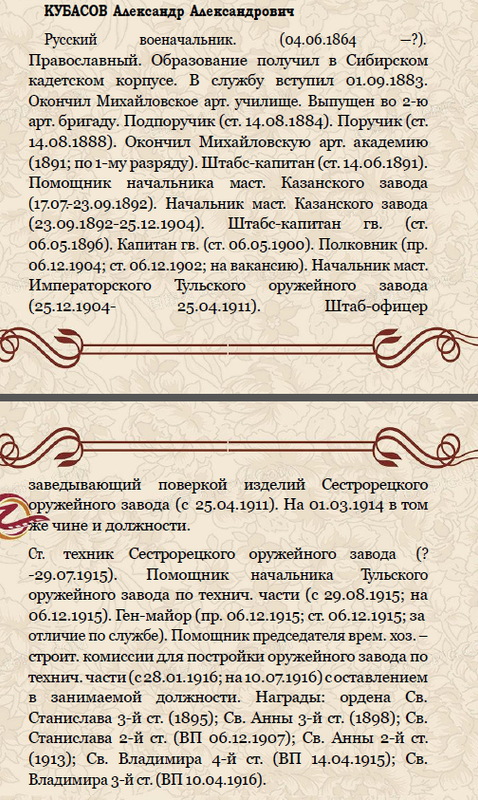 КУБАСОВ Александр Александрович

Русский военачальник. (04.06.1864 –?). Православный. Образование получил в Сибирском кадетском корпусе. В службу вступил 01.09.1883. Окончил Михайловское арт. училище. Выпущен во 2-ю арт. бригаду. Подпоручик (ст. 14.08.1884). Поручик (ст. 14.08.1888). Окончил Михайловскую арт. академию (1891; по 1-му разряду). Штабс-капитан (ст. 14.06.1891). Помощник начальника маст. Казанского завода (17.07-23.09.1892). Начальник маст. Казанского завода (23.09.1892-25.12.1904). Штабс-капитан гв. (ст. 06.05.1896). Капитан гв. (ст. 06.05.1900). Полковник (пр. 06.12.1904; ст. 06.12.1902; на вакансию). Начальник маст. Императорского Тульского оружейного завода (25.12.1904- 25.04.1911). Штаб-офицер

заведывающий поверкой изделий Сестрорецкого оружейного завода (с 25.04.1911). На 01.03.1914 в том же чине и должности.

Ст. техник Сестрорецкого оружейного завода (? -29.07.1915). Помощник начальника Тульского оружейного завода по технич. части (с 29.08.1915; на 06.12.1915). Ген-майор (пр. 06.12.1915; ст. 06.12.1915; за отличие по службе). Помощник председателя врем. хоз. – строит. комиссии для постройки оружейного завода по технич. части (с 28.01.1916; на 10.07.1916) с оставлением в занимаемой должности. Награды: ордена Св. Станислава 3-й ст. (1895); Св. Анны 3-й ст. (1898); Св. Станислава 2-й ст. (ВП 06.12.1907); Св. Анны 2-й ст. (1913); Св. Владимира 4-й ст. (ВП 14.04.1915); Св. Владимира 3-й ст. (ВП 10.04.1916).